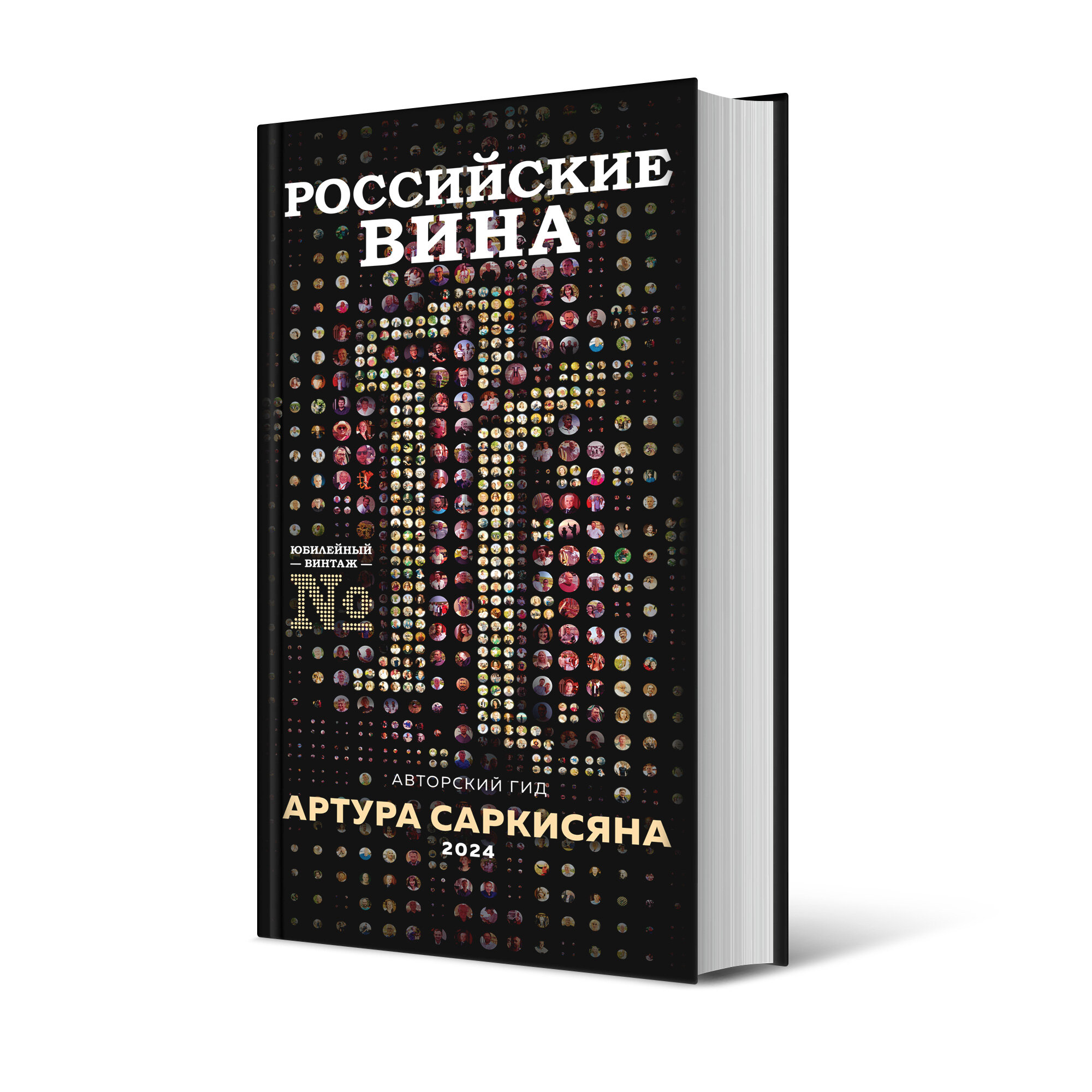 РОССИЙСКИЕ ВИНА

ЮБИЛЕЙНЫЙ
— ВИНТАЖ —
№ 11

АВТОРСКИЙ ГИД
АРТУРА САРКИСЯНА
2024